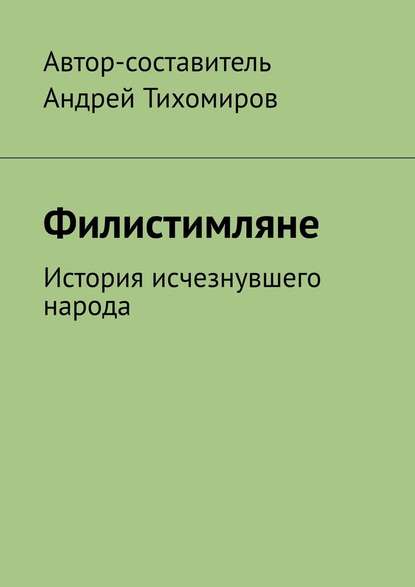 Автор-составитель
Андрей Тихомиров

Филистимляне

История исчезнувшего народа